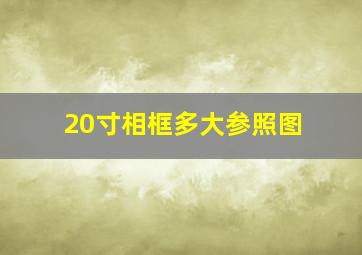 20寸相框多大参照图